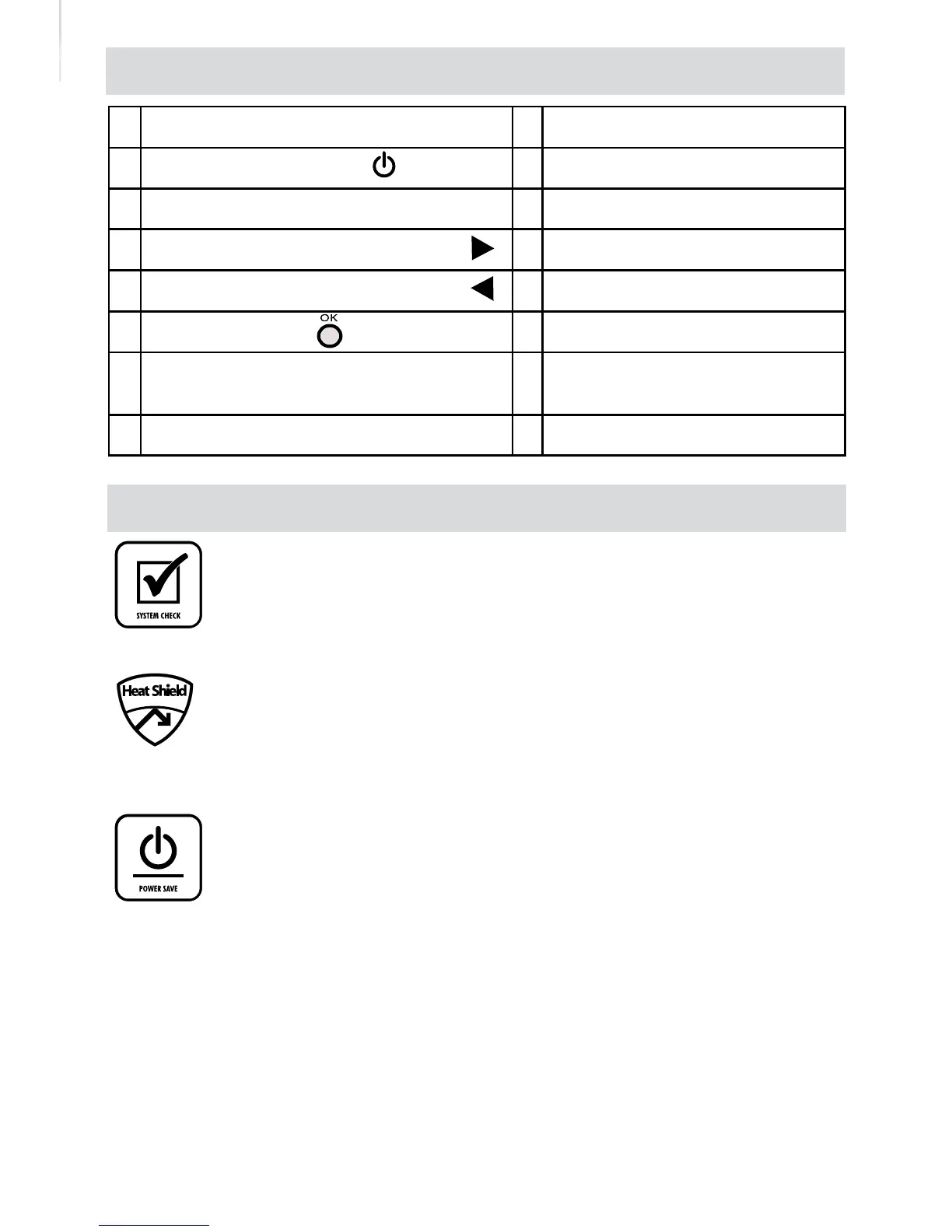 OK

SYSTEM CHECK

Heat Shield

POWER SAVE